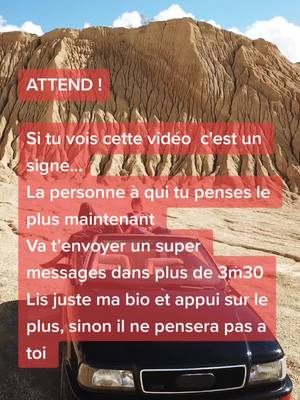 ATTEND !

Si tu vois cette vidéo  c'est un signe...
La personne à qui tu penses le plus maintenant
Va t'envoyer un super messages dans plus de 3m30
Lis juste ma bio et appui sur le plus, sinon il ne pensera pas a toi